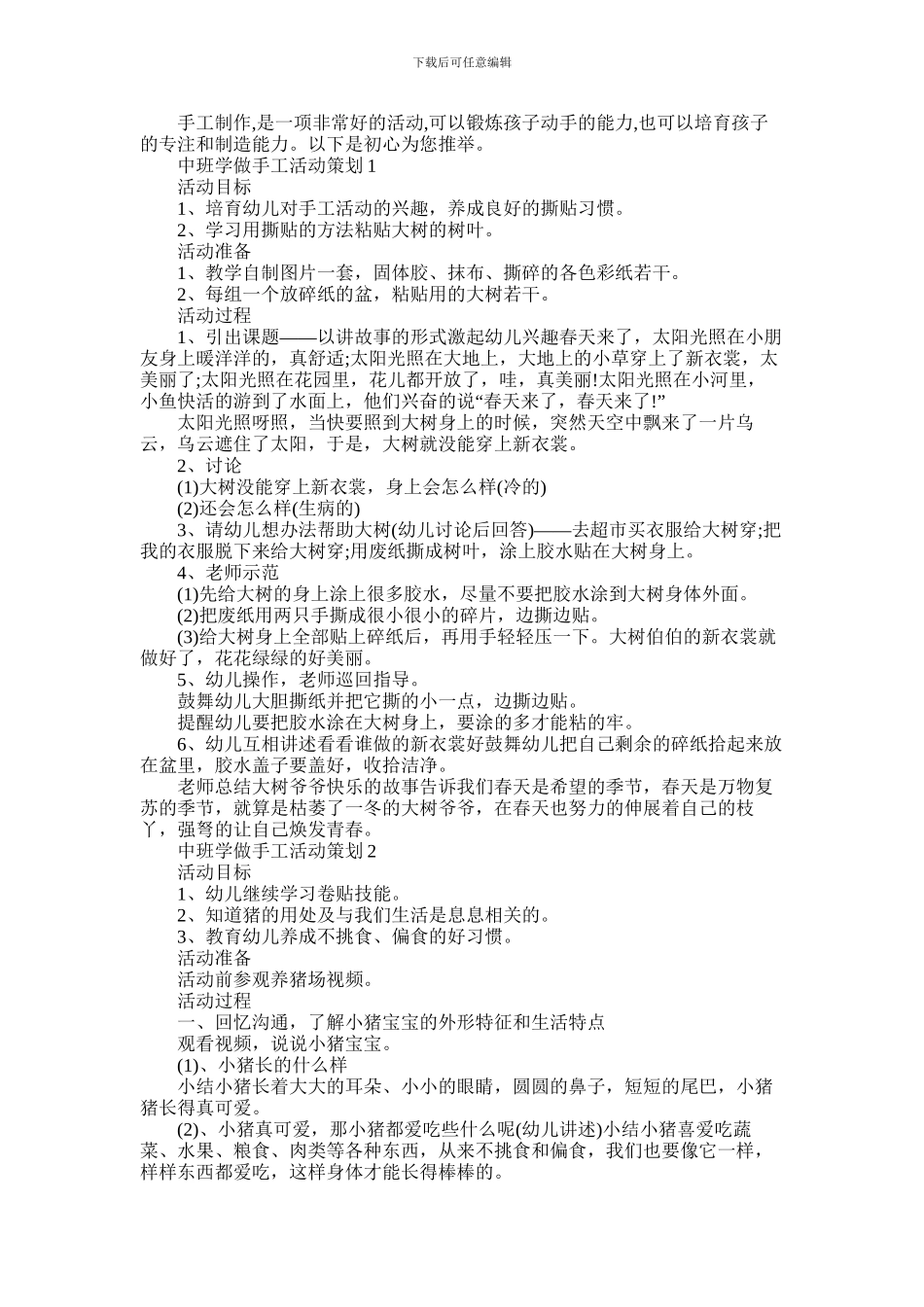 下载后可任意编辑

手工制作,是一项非常好的活动,可以锻炼孩子动手的能力,也可以培育孩子的专注和制造能力。以下是初心为您推举。

中班学做手工活动策划 1

活动目标

1、培育幼儿对手工活动的兴趣，养成良好的撕贴习惯。

2、学习用撕贴的方法粘贴大树的树叶。

活动准备

1、教学自制图片一套，固体胶、抹布、撕碎的各色彩纸若干。

2、每组一个放碎纸的盆，粘贴用的大树若干。

活动过程

1、引出课题——以讲故事的形式激起幼儿兴趣春天来了，太阳光照在小朋友身上暖洋洋的，真舒适;太阳光照在大地上，大地上的小草穿上了新衣裳，太美丽了;太阳光照在花园里，花儿都开放了，哇，真美丽!太阳光照在小河里，小鱼快活的游到了水面上，他们兴奋的说“春天来了，春天来了!”

太阳光照呀照，当快要照到大树身上的时候，突然天空中飘来了一片乌云，乌云遮住了太阳，于是，大树就没能穿上新衣裳。

2、讨论

(1)大树没能穿上新衣裳，身上会怎么样(冷的)

(2)还会怎么样(生病的)

3、请幼儿想办法帮助大树(幼儿讨论后回答)——去超市买衣服给大树穿;把我的衣服脱下来给大树穿;用废纸撕成树叶，涂上胶水贴在大树身上。

4、老师示范

(1)先给大树的身上涂上很多胶水，尽量不要把胶水涂到大树身体外面。

(2)把废纸用两只手撕成很小很小的碎片，边撕边贴。

(3)给大树身上全部贴上碎纸后，再用手轻轻压一下。大树伯伯的新衣裳就做好了，花花绿绿的好美丽。

5、幼儿操作，老师巡回指导。

鼓舞幼儿大胆撕纸并把它撕的小一点，边撕边贴。

提醒幼儿要把胶水涂在大树身上，要涂的多才能粘的牢。

6、幼儿互相讲述看看谁做的新衣裳好鼓舞幼儿把自己剩余的碎纸拾起来放在盆里，胶水盖子要盖好，收拾洁净。

老师总结大树爷爷快乐的故事告诉我们春天是希望的季节，春天是万物复苏的季节，就算是枯萎了一冬的大树爷爷，在春天也努力的伸展着自己的枝丫，强弩的让自己焕发青春。

中班学做手工活动策划 2

活动目标

1、幼儿继续学习卷贴技能。

2、知道猪的用处及与我们生活是息息相关的。

3、教育幼儿养成不挑食、偏食的好习惯。

活动准备

活动前参观养猪场视频。

活动过程

一、回忆沟通，了解小猪宝宝的外形特征和生活特点

观看视频，说说小猪宝宝。

(1)、小猪长的什么样

小结小猪长着大大的耳朵、小小的眼睛，圆圆的鼻子，短短的尾巴，小猪猪长得真可爱。

(2)、小猪真可爱，那小猪都爱吃些什么呢(幼儿讲述)小结小猪喜爱吃蔬菜、水果、粮食、肉类等各种东西，从来不挑食和偏食，我们也要像它一样，样样东西都爱吃，这样身体才能长得棒棒的。